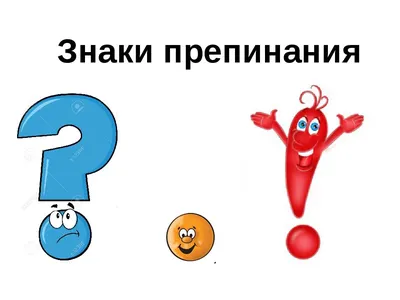 Знаки препинания